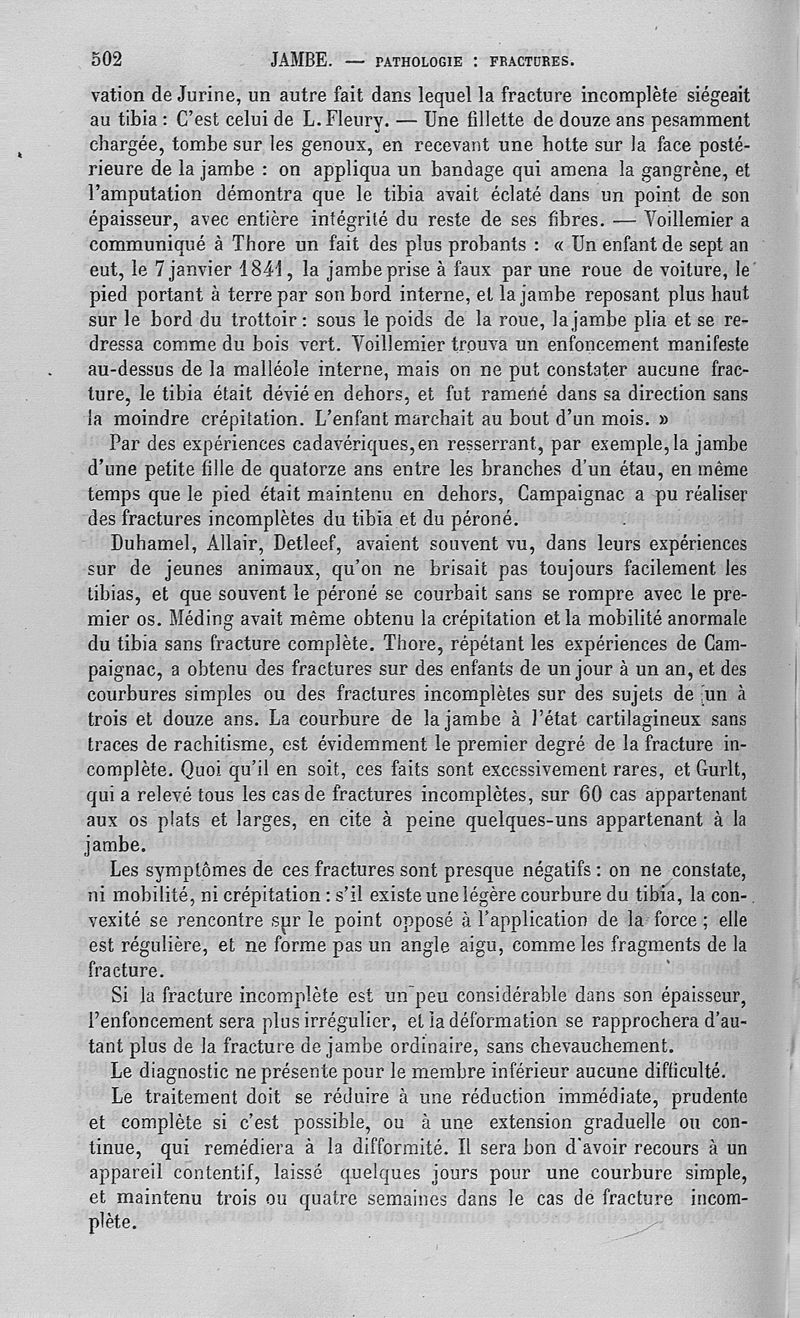 502 JAMBE. — PATHOLOGIE : FRACTURES.

vation de Jurine, un autre fait dans lequel la fracture incomplète siégeait au tibia : C'est celui de L. Fleury. — Une fillette de douze ans pesamment chargée, tombe sur les genoux, en recevant une hotte sur la face postérieure de la jambe : on appliqua un bandage qui amena la gangrène, et l'amputation démontra que le tibia avait éclaté dans un point de son épaisseur, avec entière intégrité du reste de ses fibres. — Voillemier a communiqué à Thore un fait des plus probants : « Un enfant de sept an eut, le 7 janvier 1841, la jambe prise à faux par une roue de voiture, le pied portant à terre par son bord interne, et la jambe reposant plus haut sur le bord du trottoir : sous le poids de la roue, la jambe plia et se redressa comme du bois vert. Voillemier trouva un enfoncement manifeste au-dessus de la malléole interne, mais on ne put constater aucune fracture, le tibia était dévié en dehors, et fut ramené dans sa direction sans la moindre crépitation. L'enfant marchait au bout d'un mois. »

Par des expériences cadavériques, en resserrant, par exemple, la jambe d'une petite fille de quatorze ans entre les branches d'un étau, en même temps que le pied était maintenu en dehors, Campaignac a pu réaliser des fractures incomplètes du tibia et du péroné.

Duhamel, Allair, Detleef, avaient souvent vu, dans leurs expériences sur de jeunes animaux, qu'on ne brisait pas toujours facilement les tibias, et que souvent le péroné se courbait sans se rompre avec le premier os. Méding avait même obtenu la crépitation et la mobilité anormale du tibia sans fracture complète. Thore, répétant les expériences de Campaignac, a obtenu des fractures sur des enfants de un jour à un an, et des courbures simples ou des fractures incomplètes sur des sujets de un à trois et douze ans. La courbure de la jambe à l'état cartilagineux sans traces de rachitisme, est évidemment le premier degré de la fracture incomplète. Quoi qu'il en soit, ces faits sont excessivement rares, et Gurlt, qui a relevé tous les cas de fractures incomplètes, sur 60 cas appartenant aux os plats et larges, en cite à peine quelques-uns appartenant à la jambe.

Les symptômes de ces fractures sont presque négatifs : on ne constate, ni mobilité, ni crépitation : s'il existe une légère courbure du tibia, la convexité se rencontre sur le point opposé à l'application de la force ; elle est régulière, et ne forme pas un angle aigu, comme les fragments de la fracture.

Si la fracture incomplète est un peu considérable dans son épaisseur, l'enfoncement sera plus irrégulier, et la déformation se rapprochera d'autant plus de la fracture de jambe ordinaire, sans chevauchement.

Le diagnostic ne présente pour le membre inférieur aucune difficulté.

Le traitement doit se réduire à une réduction immédiate, prudente et complète si c'est possible, ou à une extension graduelle ou continue, qui remédiera à la difformité. Il sera bon d'avoir recours à un appareil contentif, laissé quelques jours pour une courbure simple, et maintenu trois ou quatre semaines dans le cas de fracture incomplète.